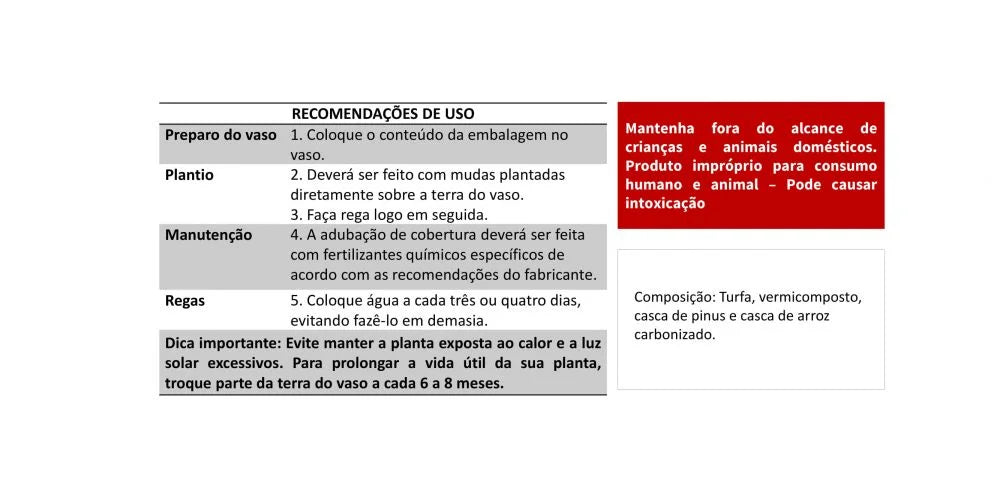 | RECOMENDAÇÕES DE USO | |
|---|---|
| Preparo do vaso | 1. Coloque o conteúdo da embalagem no vaso. |
| Plantio | 2. Deverá ser feito com mudas plantadas diretamente sobre a terra do vaso. 3. Faça rega logo em seguida. |
| Manutenção | 4. A adubação de cobertura deverá ser feita com fertilizantes químicos específicos de acordo com as recomendações do fabricante. |
| Regas | 5. Coloque água a cada três ou quatro dias, evitando fazê-lo em demasia. |

Dica importante: Evite manter a planta exposta ao calor e a luz solar excessivos. Para prolongar a vida útil da sua planta, troque parte da terra do vaso a cada 6 a 8 meses.

Mantenha fora do alcance de crianças e animais domésticos. Produto impróprio para consumo humano e animal – Pode causar intoxicação

Composição: Turfa, vermicomposto, casca de pinus e casca de arroz carbonizado.